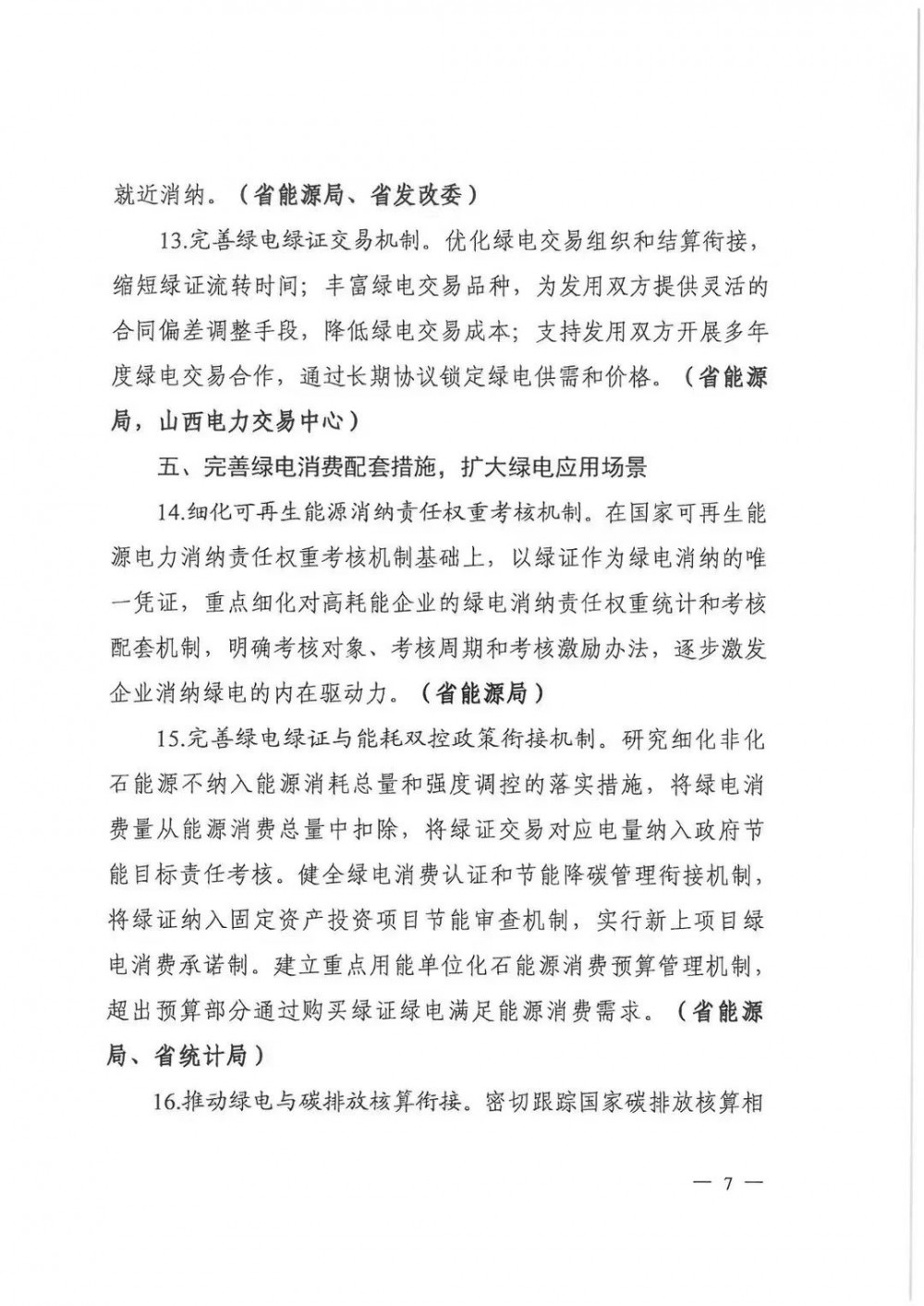 就近消纳。（省能源局、省发改委）

13.完善绿电绿证交易机制。优化绿电交易组织和结算衔接，缩短绿证流转时间；丰富绿电交易品种，为发用双方提供灵活的合同偏差调整手段，降低绿电交易成本；支持发用双方开展多年度绿电交易合作，通过长期协议锁定绿电供需和价格。（省能源局，山西电力交易中心）

五、完善绿电消费配套措施，扩大绿电应用场景

14.细化可再生能源消纳责任权重考核机制。在国家可再生能源电力消纳责任权重考核机制基础上，以绿证作为绿电消纳的唯一凭证，重点细化对高耗能企业的绿电消纳责任权重统计和考核配套机制，明确考核对象、考核周期和考核激励办法，逐步激发企业消纳绿电的内在驱动力。（省能源局）

15.完善绿电绿证与能耗双控政策衔接机制。研究细化非化石能源不纳入能源消耗总量和强度调控的落实措施，将绿电消费量从能源消费总量中扣除，将绿证交易对应电量纳入政府节能目标责任考核。健全绿电消费认证和节能降碳管理衔接机制，将绿证纳入固定资产投资项目节能审查机制，实行新上项目绿电消费承诺制。建立重点用能单位化石能源消费预算管理机制，超出预算部分通过购买绿证绿电满足能源消费需求。（省能源局、省统计局）

16.推动绿电与碳排放核算衔接。密切跟踪国家碳排放核算相

— 7 —